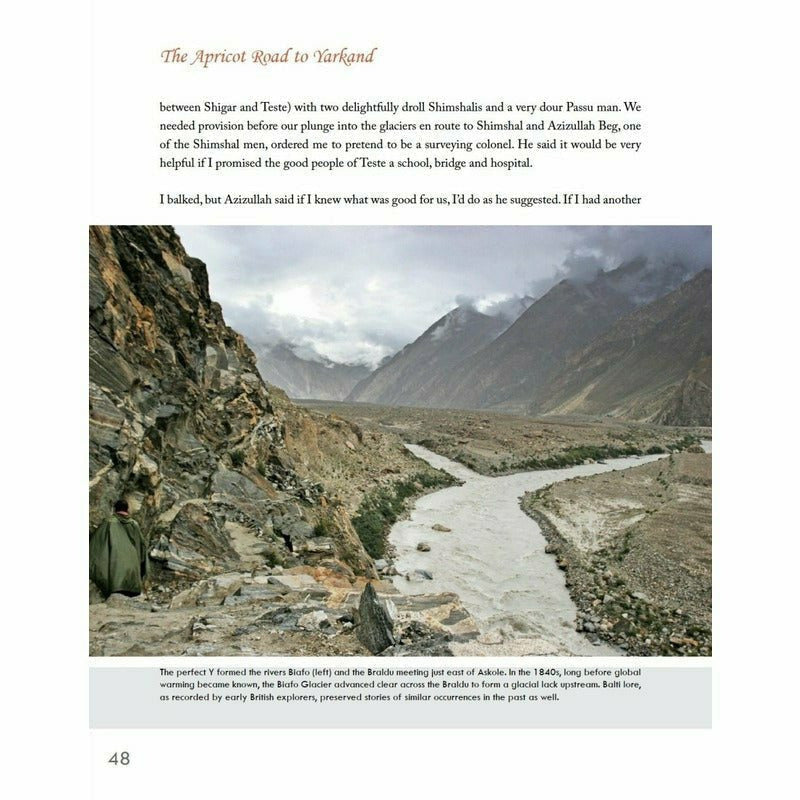 The Apricot Road to Yarkand

between Shigar and Teste) with two delightfully droll Shimshalis and a very dour Passu man. We needed provision before our plunge into the glaciers en route to Shimshal and Azizullah Beg, one of the Shimshal men, ordered me to pretend to be a surveying colonel. He said it would be very helpful if I promised the good people of Teste a school, bridge and hospital.

I balked, but Azizullah said if I knew what was good for us, I'd do as he suggested. If I had another

The perfect Y formed the rivers Biafo (left) and the Braldu meeting just east of Askole. In the 1840s, long before global warming became known, the Biafo Glacier advanced clear across the Braldu to form a glacial lack upstream. Balti lore, as recorded by early British explorers, preserved stories of similar occurrences in the past as well.

48